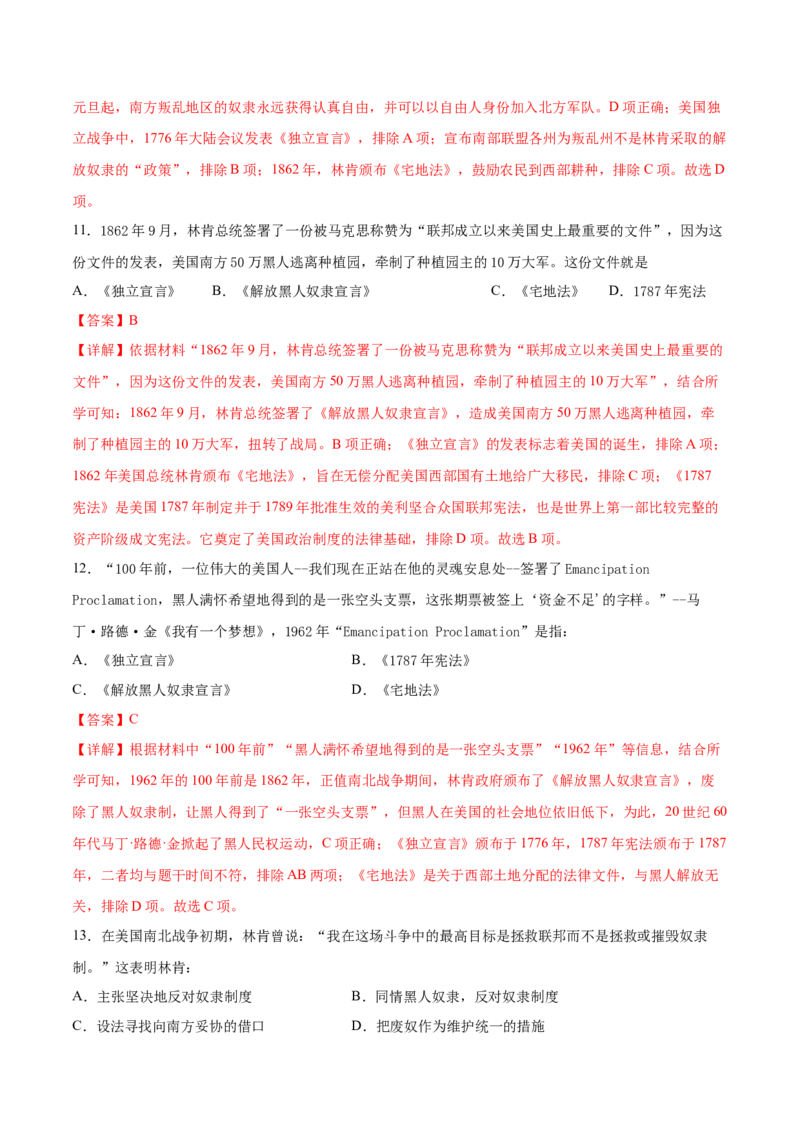 元旦起，南方叛乱地区的奴隶永远获得认真自由，并可以以自由人身份加入北方军队。D项正确；美国独立战争中，1776年大陆会议发表《独立宣言》，排除A项；宣布南部联盟各州为叛乱州不是林肯采取的解放奴隶的“政策”，排除B项；1862年，林肯颁布《宅地法》，鼓励农民到西部耕种，排除C项。故选D项。

11．1862年9月，林肯总统签署了一份被马克思称赞为“联邦成立以来美国史上最重要的文件”，因为这份文件的发表，美国南方50万黑人逃离种植园，牵制了种植园主的10万大军。这份文件就是

A．《独立宣言》 B．《解放黑人奴隶宣言》 C．《宅地法》 D．1787年宪法

【答案】B

【详解】依据材料“1862年9月，林肯总统签署了一份被马克思称赞为“联邦成立以来美国史上最重要的文件”，因为这份文件的发表，美国南方50万黑人逃离种植园，牵制了种植园主的10万大军”，结合所学可知：1862年9月，林肯总统签署了《解放黑人奴隶宣言》，造成美国南方50万黑人逃离种植园，牵制了种植园主的10万大军，扭转了战局。B项正确；《独立宣言》的发表标志着美国的诞生，排除A项；1862年美国总统林肯颁布《宅地法》，旨在无偿分配美国西部国有土地给广大移民，排除C项；《1787宪法》是美国1787年制定并于1789年批准生效的美利坚合众国联邦宪法，也是世界上第一部比较完整的资产阶级成文宪法。它奠定了美国政治制度的法律基础，排除D项。故选B项。

12．“100年前，一位伟大的美国人--我们现在正站在他的灵魂安息处--签署了Emancipation Proclamation，黑人满怀希望地得到的是一张空头支票，这张期票被签上‘资金不足’的字样。”--马丁•路德•金《我有一个梦想》，1962年“Emancipation Proclamation”是指：

A．《独立宣言》 B．《1787年宪法》

C．《解放黑人奴隶宣言》 D．《宅地法》

【答案】C

【详解】根据材料中“100年前”“黑人满怀希望地得到的是一张空头支票”“1962年”等信息，结合所学可知，1962年的100年前是1862年，正值南北战争期间，林肯政府颁布了《解放黑人奴隶宣言》，废除了黑人奴隶制，让黑人得到了“一张空头支票”，但黑人在美国的社会地位依旧低下，为此，20世纪60年代马丁·路德·金掀起了黑人民权运动，C项正确；《独立宣言》颁布于1776年，1787年宪法颁布于1787年，二者均与题干时间不符，排除AB两项；《宅地法》是关于西部土地分配的法律文件，与黑人解放无关，排除D项。故选C项。

13．在美国南北战争初期，林肯曾说：“我在这场斗争中的最高目标是拯救联邦而不是拯救或摧毁奴隶制。”这表明林肯：

A．主张坚决地反对奴隶制度 B．同情黑人奴隶，反对奴隶制度

C．设法寻找向南方妥协的借口 D．把废奴作为维护统一的措施